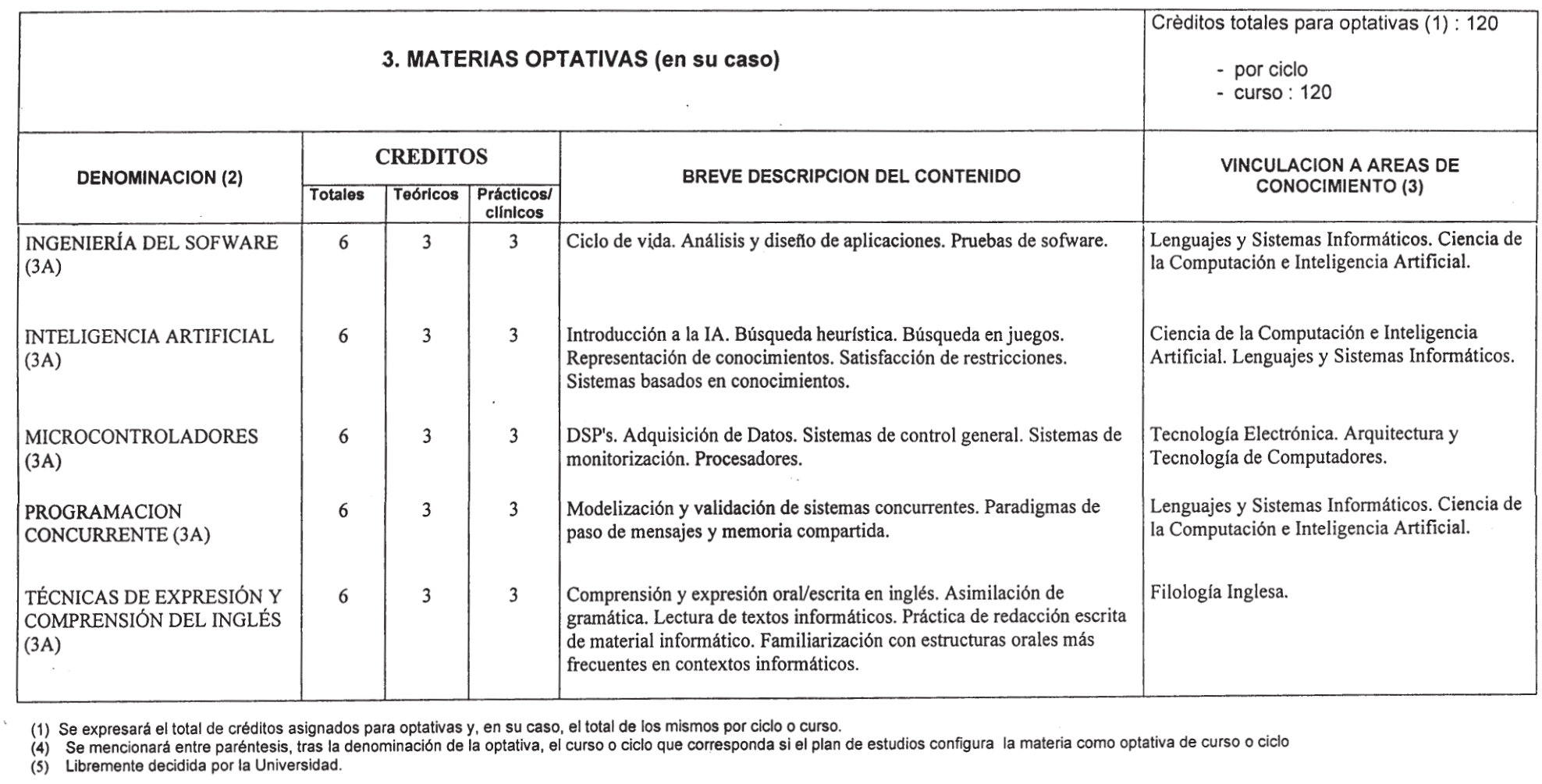 3. MATERIAS OPTATIVAS (en su caso)

Crèditos totales para optativas (1) : 120

- por ciclo
- curso : 120

| DENOMINACION (2) | CREDITOS Totales | CREDITOS Teóricos | CREDITOS Prácticos/ clínicos | BREVE DESCRIPCION DEL CONTENIDO | VINCULACION A AREAS DE CONOCIMIENTO (3) |
|---|---|---|---|---|---|
| INGENIERÍA DEL SOFWARE (3A) | 6 | 3 | 3 | Ciclo de vida. Análisis y diseño de aplicaciones. Pruebas de sofware. | Lenguajes y Sistemas Informáticos. Ciencia de la Computación e Inteligencia Artificial. |
| INTELIGENCIA ARTIFICIAL (3A) | 6 | 3 | 3 | Introducción a la IA. Búsqueda heurística. Búsqueda en juegos. Representación de conocimientos. Satisfacción de restricciones. Sistemas basados en conocimientos. | Ciencia de la Computación e Inteligencia Artificial. Lenguajes y Sistemas Informáticos. |
| MICROCONTROLADORES (3A) | 6 | 3 | 3 | DSP's. Adquisición de Datos. Sistemas de control general. Sistemas de monitorización. Procesadores. | Tecnología Electrónica. Arquitectura y Tecnología de Computadores. |
| PROGRAMACION CONCURRENTE (3A) | 6 | 3 | 3 | Modelización y validación de sistemas concurrentes. Paradigmas de paso de mensajes y memoria compartida. | Lenguajes y Sistemas Informáticos. Ciencia de la Computación e Inteligencia Artificial. |
| TÉCNICAS DE EXPRESIÓN Y COMPRENSIÓN DEL INGLÉS (3A) | 6 | 3 | 3 | Comprensión y expresión oral/escrita en inglés. Asimilación de gramática. Lectura de textos informáticos. Práctica de redacción escrita de material informático. Familiarización con estructuras orales más frecuentes en contextos informáticos. | Filología Inglesa. |

(1) Se expresará el total de créditos asignados para optativas y, en su caso, el total de los mismos por ciclo o curso.
(4) Se mencionará entre paréntesis, tras la denominación de la optativa, el curso o ciclo que corresponda si el plan de estudios configura la materia como optativa de curso o ciclo
(5) Libremente decidida por la Universidad.